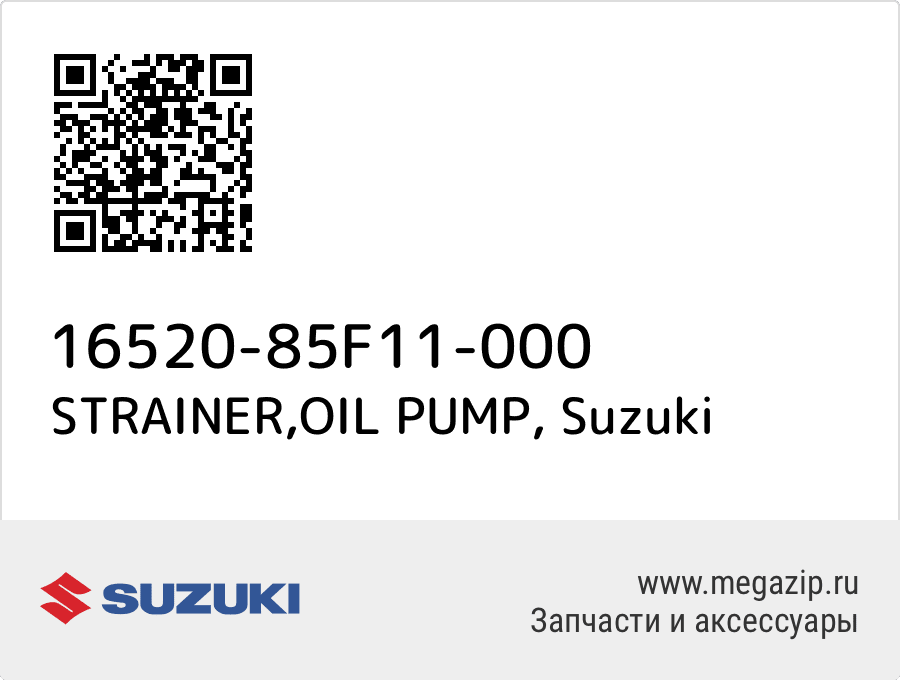 16520-85F11-000
STRAINER,OIL PUMP, Suzuki

SUZUKI

www.megazip.ru
Запчасти и аксессуары